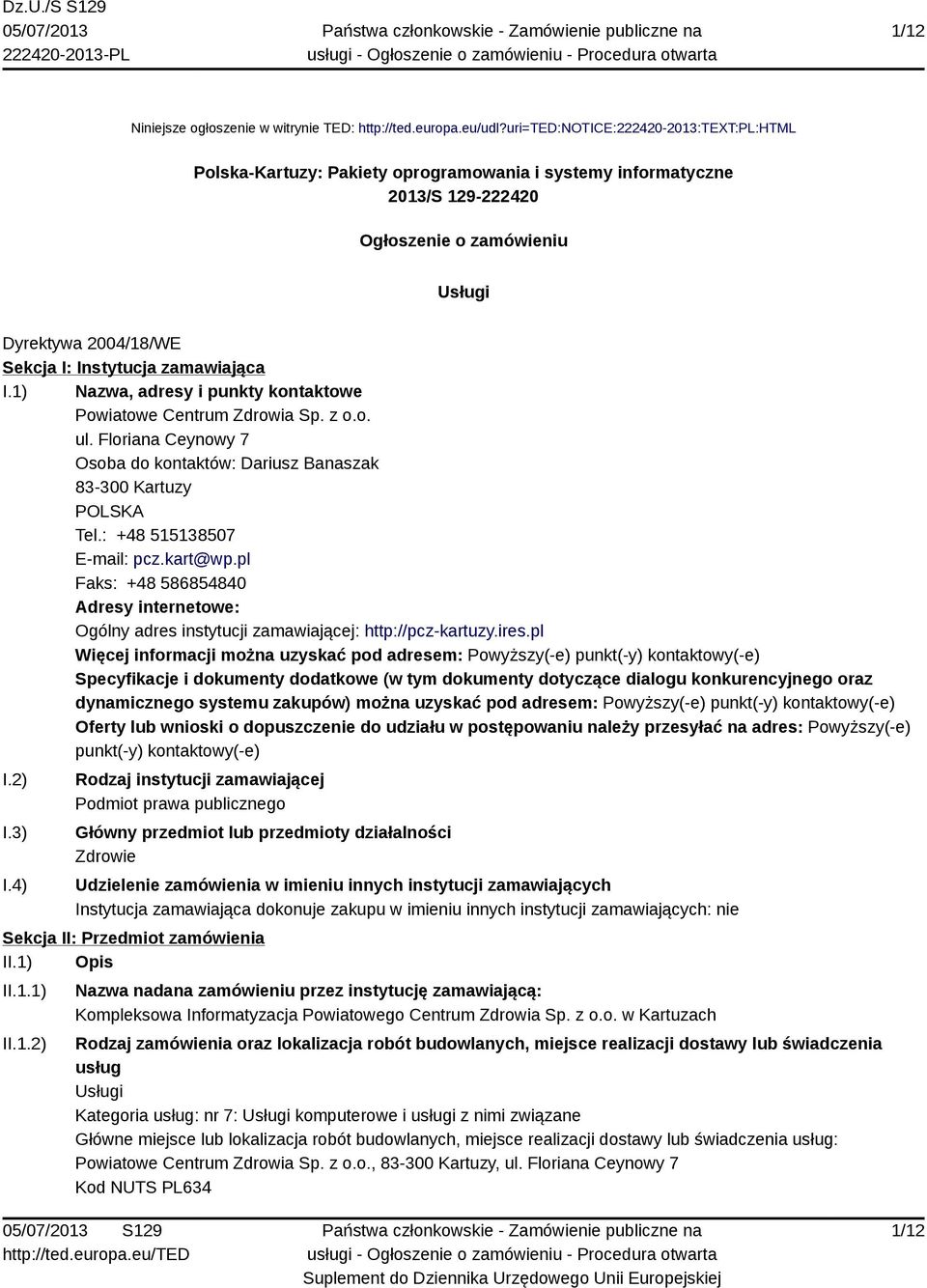 Dz.U./S S129
05/07/2013
222420-2013-PL

Państwa członkowskie - Zamówienie publiczne na usługi - Ogłoszenie o zamówieniu - Procedura otwarta

1/12

Niniejsze ogłoszenie w witrynie TED: http://ted.europa.eu/udl?uri=TED:NOTICE:222420-2013:TEXT:PL:HTML

Polska-Kartuzy: Pakiety oprogramowania i systemy informatyczne
2013/S 129-222420

Ogłoszenie o zamówieniu

Usługi

Dyrektywa 2004/18/WE
Sekcja I: Instytucja zamawiająca
I.1) Nazwa, adresy i punkty kontaktowe
Powiatowe Centrum Zdrowia Sp. z o.o.
ul. Floriana Ceynowy 7
Osoba do kontaktów: Dariusz Banaszak
83-300 Kartuzy
POLSKA
Tel.: +48 515138507
E-mail: pcz.kart@wp.pl
Faks: +48 586854840
Adresy internetowe:
Ogólny adres instytucji zamawiającej: http://pcz-kartuzy.ires.pl
Więcej informacji można uzyskać pod adresem: Powyższy(-e) punkt(-y) kontaktowy(-e)
Specyfikacje i dokumenty dodatkowe (w tym dokumenty dotyczące dialogu konkurencyjnego oraz dynamicznego systemu zakupów) można uzyskać pod adresem: Powyższy(-e) punkt(-y) kontaktowy(-e)
Oferty lub wnioski o dopuszczenie do udziału w postępowaniu należy przesyłać na adres: Powyższy(-e) punkt(-y) kontaktowy(-e)
I.2) Rodzaj instytucji zamawiającej
Podmiot prawa publicznego
I.3) Główny przedmiot lub przedmioty działalności
Zdrowie
I.4) Udzielenie zamówienia w imieniu innych instytucji zamawiających
Instytucja zamawiająca dokonuje zakupu w imieniu innych instytucji zamawiających: nie
Sekcja II: Przedmiot zamówienia
II.1) Opis
II.1.1) Nazwa nadana zamówieniu przez instytucję zamawiającą:
Kompleksowa Informatyzacja Powiatowego Centrum Zdrowia Sp. z o.o. w Kartuzach
II.1.2) Rodzaj zamówienia oraz lokalizacja robót budowlanych, miejsce realizacji dostawy lub świadczenia usług
Usługi
Kategoria usług: nr 7: Usługi komputerowe i usługi z nimi związane
Główne miejsce lub lokalizacja robót budowlanych, miejsce realizacji dostawy lub świadczenia usług:
Powiatowe Centrum Zdrowia Sp. z o.o., 83-300 Kartuzy, ul. Floriana Ceynowy 7
Kod NUTS PL634

05/07/2013 S129
http://ted.europa.eu/TED

Państwa członkowskie - Zamówienie publiczne na usługi - Ogłoszenie o zamówieniu - Procedura otwarta
Suplement do Dziennika Urzędowego Unii Europejskiej

1/12